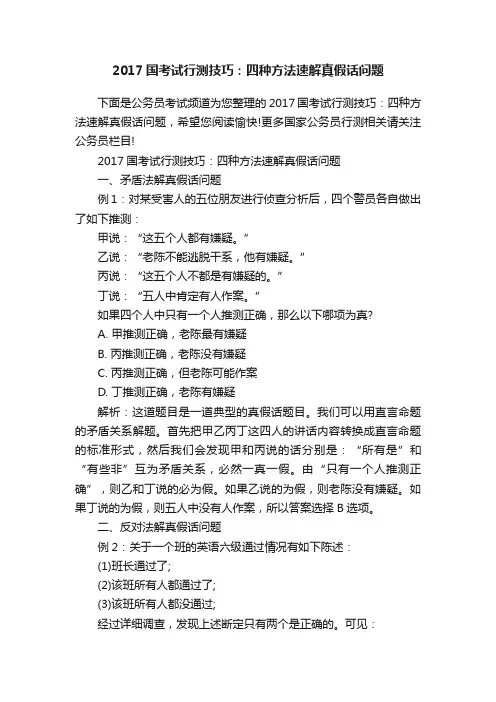 2017 国考试行测技巧：四种方法速解真假话问题

下面是公务员考试频道为您整理的 2017 国考试行测技巧：四种方法速解真假话问题，希望您阅读愉快!更多国家公务员行测相关请关注公务员栏目!

2017 国考试行测技巧：四种方法速解真假话问题

一、矛盾法解真假话问题

例 1：对某受害人的五位朋友进行侦查分析后，四个警员各自做出了如下推测：

甲说：“这五个人都有嫌疑。”

乙说：“老陈不能逃脱干系，他有嫌疑。”

丙说：“这五个人不都是有嫌疑的。”

丁说：“五人中肯定有人作案。”

如果四个人中只有一个人推测正确，那么以下哪项为真?

A. 甲推测正确，老陈最有嫌疑

B. 丙推测正确，老陈没有嫌疑

C. 丙推测正确，但老陈可能作案

D. 丁推测正确，老陈有嫌疑

解析：这道题目是一道典型的真假话题目。我们可以用直言命题的矛盾关系解题。首先把甲乙丙丁这四人的讲话内容转换成直言命题的标准形式，然后我们会发现甲和丙说的话分别是：“所有是”和“有些非”互为矛盾关系，必然一真一假。由“只有一个人推测正确”，则乙和丁说的必为假。如果乙说的为假，则老陈没有嫌疑。如果丁说的为假，则五人中没有人作案，所以答案选择 B 选项。

二、反对法解真假话问题

例 2：关于一个班的英语六级通过情况有如下陈述：

(1)班长通过了;

(2)该班所有人都通过了;

(3)该班所有人都没通过;

经过详细调查，发现上述断定只有两个是正确的。可见：